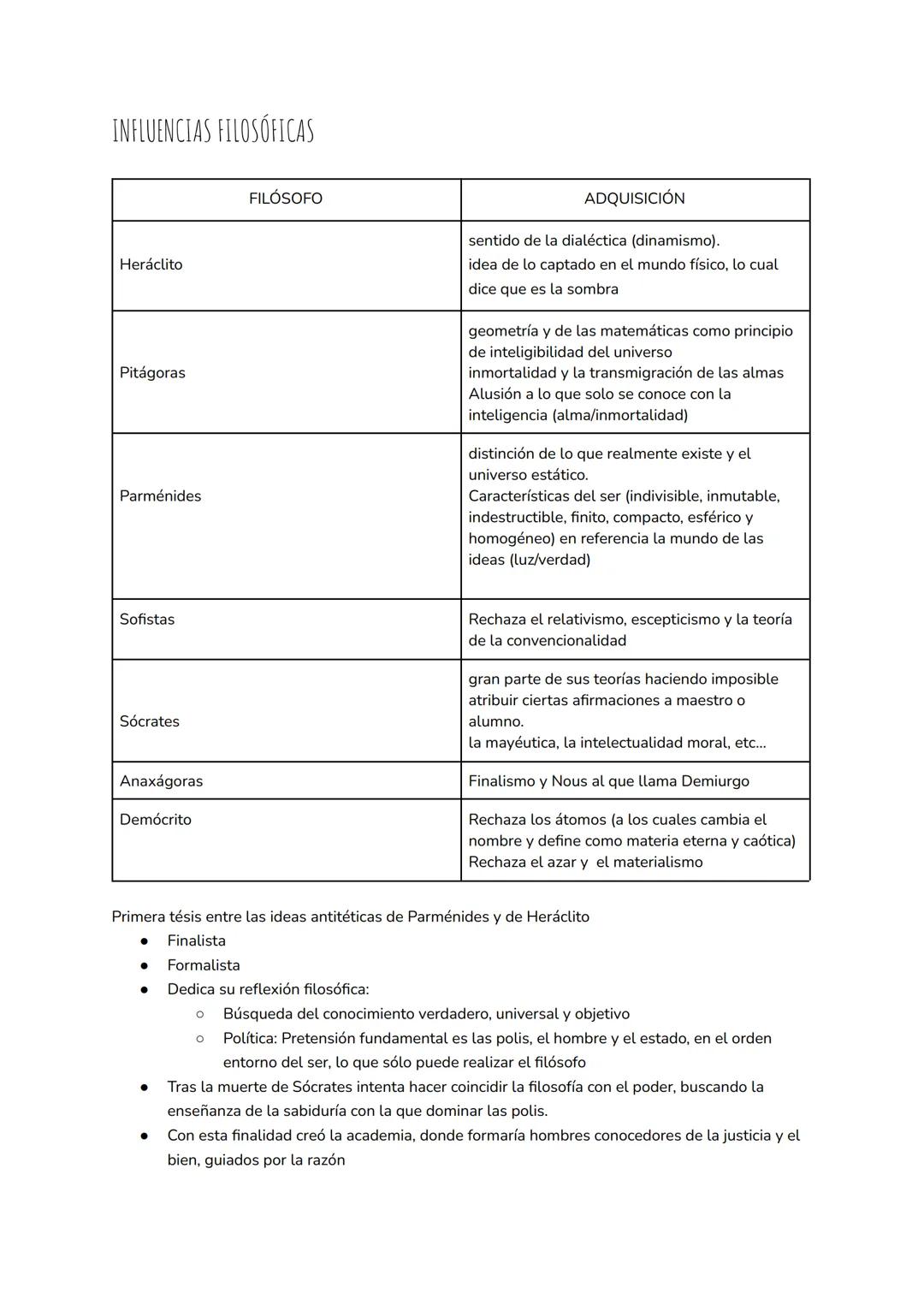 INFLUENCIAS FILOSÓFICAS

| FILÓSOFO | ADQUISICIÓN |
|---|---|
| Heráclito | sentido de la dialéctica (dinamismo). idea de lo captado en el mundo físico, lo cual dice que es la sombra |
| Pitágoras | geometría y de las matemáticas como principio de inteligibilidad del universo inmortalidad y la transmigración de las almas Alusión a lo que solo se conoce con la inteligencia (alma/inmortalidad) |
| Parménides | distinción de lo que realmente existe y el universo estático. Características del ser (indivisible, inmutable, indestructible, finito, compacto, esférico y homogéneo) en referencia la mundo de las ideas (luz/verdad) |
| Sofistas | Rechaza el relativismo, escepticismo y la teoría de la convencionalidad |
| Sócrates | gran parte de sus teorías haciendo imposible atribuir ciertas afirmaciones a maestro o alumno. la mayéutica, la intelectualidad moral, etc... |
| Anaxágoras | Finalismo y Nous al que llama Demiurgo |
| Demócrito | Rechaza los átomos (a los cuales cambia el nombre y define como materia eterna y caótica) Rechaza el azar y el materialismo |

Primera tésis entre las ideas antitéticas de Parménides y de Heráclito
● Finalista
● Formalista
● Dedica su reflexión filosófica:
○ Búsqueda del conocimiento verdadero, universal y objetivo
○ Política: Pretensión fundamental es las polis, el hombre y el estado, en el orden entorno del ser, lo que sólo puede realizar el filósofo
● Tras la muerte de Sócrates intenta hacer coincidir la filosofía con el poder, buscando la enseñanza de la sabiduría con la que dominar las polis.
● Con esta finalidad creó la academia, donde formaría hombres conocedores de la justicia y el bien, guiados por la razón